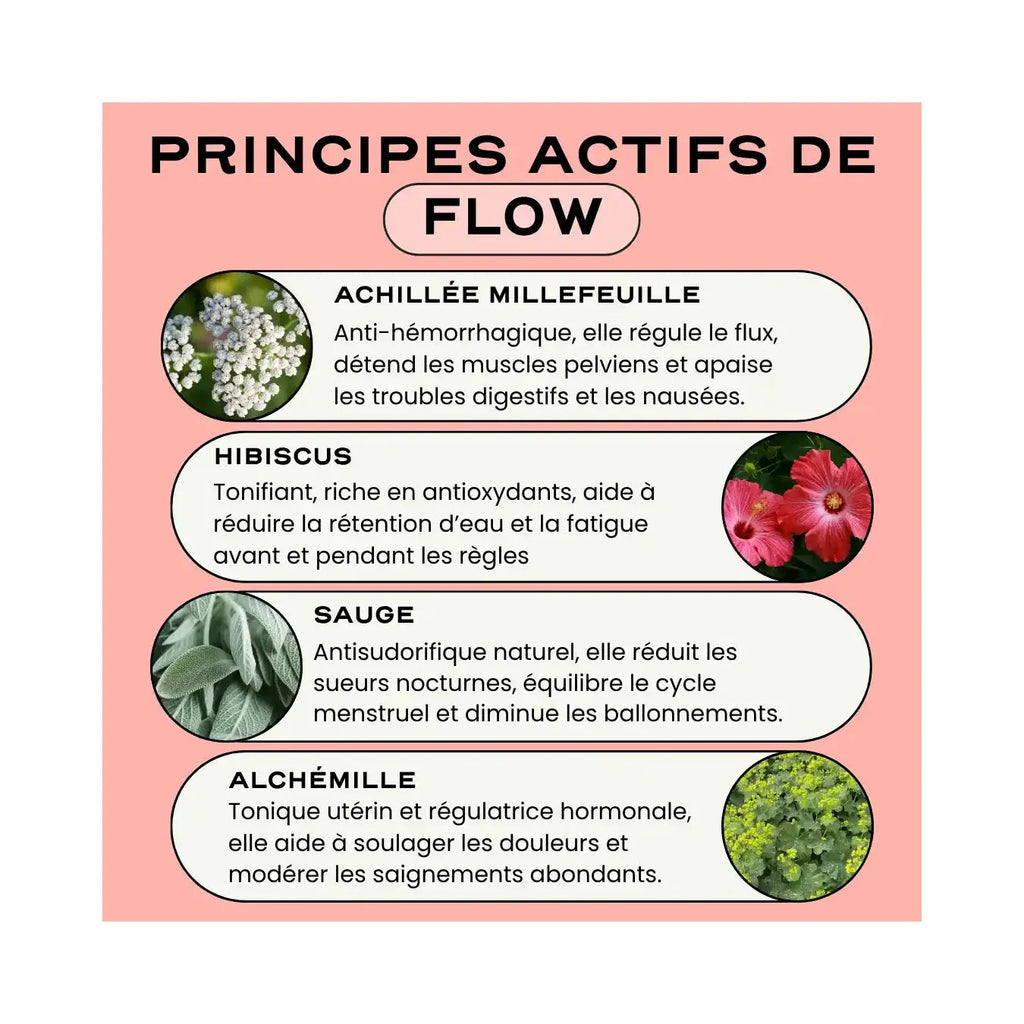 PRINCIPES ACTIFS DE
FLOW

ACHILLÉE MILLEFEUILLE
Anti-hémorrhagique, elle régule le flux, détend les muscles pelviens et apaise les troubles digestifs et les nausées.

HIBISCUS
Tonifiant, riche en antioxydants, aide à réduire la rétention d'eau et la fatigue avant et pendant les règles

SAUGE
Antisudorifique naturel, elle réduit les sueurs nocturnes, équilibre le cycle menstruel et diminue les ballonnements.

ALCHÉMILLE
Tonique utérin et régulatrice hormonale, elle aide à soulager les douleurs et modérer les saignements abondants.